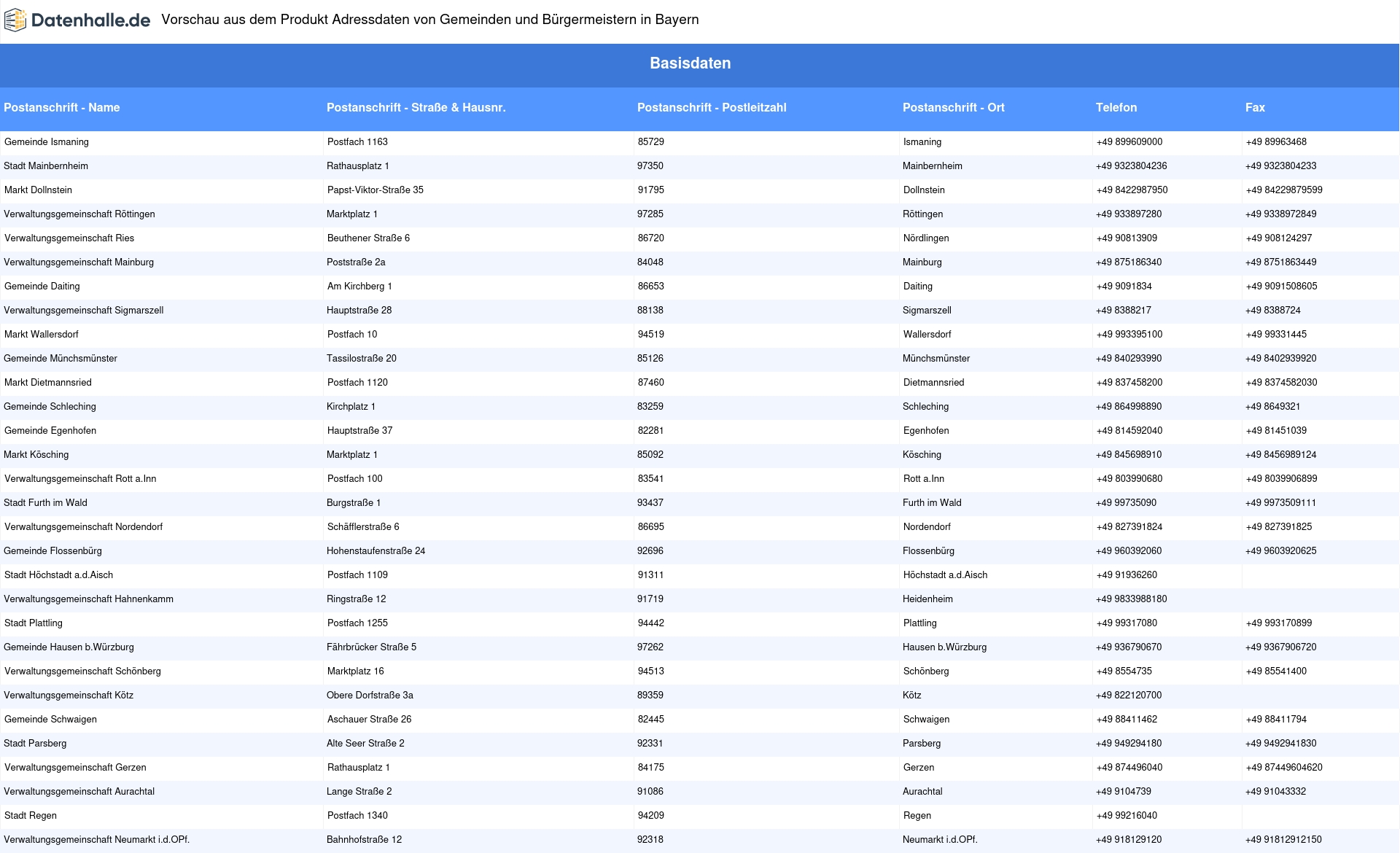 Datenhalle.de Vorschau aus dem Produkt Adressdaten von Gemeinden und Bürgermeistern in Bayern

Basisdaten

| Postanschrift - Name | Postanschrift - Straße & Hausnr. | Postanschrift - Postleitzahl | Postanschrift - Ort | Telefon | Fax |
|---|---|---|---|---|---|
| Gemeinde Ismaning | Postfach 1163 | 85729 | Ismaning | +49 899609000 | +49 89963468 |
| Stadt Mainbernheim | Rathausplatz 1 | 97350 | Mainbernheim | +49 9323804236 | +49 9323804233 |
| Markt Dollnstein | Papst-Viktor-Straße 35 | 91795 | Dollnstein | +49 8422987950 | +49 84229879599 |
| Verwaltungsgemeinschaft Röttingen | Marktplatz 1 | 97285 | Röttingen | +49 933897280 | +49 9338972849 |
| Verwaltungsgemeinschaft Ries | Beuthener Straße 6 | 86720 | Nördlingen | +49 90813909 | +49 908124297 |
| Verwaltungsgemeinschaft Mainburg | Poststraße 2a | 84048 | Mainburg | +49 875186340 | +49 8751863449 |
| Gemeinde Daiting | Am Kirchberg 1 | 86653 | Daiting | +49 9091834 | +49 9091508605 |
| Verwaltungsgemeinschaft Sigmarszell | Hauptstraße 28 | 88138 | Sigmarszell | +49 8388217 | +49 8388724 |
| Markt Wallersdorf | Postfach 10 | 94519 | Wallersdorf | +49 993395100 | +49 99331445 |
| Gemeinde Münchsmünster | Tassilostraße 20 | 85126 | Münchsmünster | +49 840293990 | +49 8402939920 |
| Markt Dietmannsried | Postfach 1120 | 87460 | Dietmannsried | +49 837458200 | +49 8374582030 |
| Gemeinde Schleching | Kirchplatz 1 | 83259 | Schleching | +49 864998890 | +49 8649321 |
| Gemeinde Egenhofen | Hauptstraße 37 | 82281 | Egenhofen | +49 814592040 | +49 81451039 |
| Markt Kösching | Marktplatz 1 | 85092 | Kösching | +49 845698910 | +49 8456989124 |
| Verwaltungsgemeinschaft Rott a.Inn | Postfach 100 | 83541 | Rott a.Inn | +49 803990680 | +49 8039906899 |
| Stadt Furth im Wald | Burgstraße 1 | 93437 | Furth im Wald | +49 99735090 | +49 9973509111 |
| Verwaltungsgemeinschaft Nordendorf | Schäfflerstraße 6 | 86695 | Nordendorf | +49 827391824 | +49 827391825 |
| Gemeinde Flossenbürg | Hohenstaufenstraße 24 | 92696 | Flossenbürg | +49 960392060 | +49 9603920625 |
| Stadt Höchstadt a.d.Aisch | Postfach 1109 | 91311 | Höchstadt a.d.Aisch | +49 91936260 | |
| Verwaltungsgemeinschaft Hahnenkamm | Ringstraße 12 | 91719 | Heidenheim | +49 9833988180 | |
| Stadt Plattling | Postfach 1255 | 94442 | Plattling | +49 99317080 | +49 993170899 |
| Gemeinde Hausen b.Würzburg | Fährbrücker Straße 5 | 97262 | Hausen b.Würzburg | +49 936790670 | +49 9367906720 |
| Verwaltungsgemeinschaft Schönberg | Marktplatz 16 | 94513 | Schönberg | +49 8554735 | +49 85541400 |
| Verwaltungsgemeinschaft Kötz | Obere Dorfstraße 3a | 89359 | Kötz | +49 822120700 | |
| Gemeinde Schwaigen | Aschauer Straße 26 | 82445 | Schwaigen | +49 88411462 | +49 88411794 |
| Stadt Parsberg | Alte Seer Straße 2 | 92331 | Parsberg | +49 949294180 | +49 9492941830 |
| Verwaltungsgemeinschaft Gerzen | Rathausplatz 1 | 84175 | Gerzen | +49 874496040 | +49 87449604620 |
| Verwaltungsgemeinschaft Aurachtal | Lange Straße 2 | 91086 | Aurachtal | +49 9104739 | +49 91043332 |
| Stadt Regen | Postfach 1340 | 94209 | Regen | +49 99216040 | |
| Verwaltungsgemeinschaft Neumarkt i.d.OPf. | Bahnhofstraße 12 | 92318 | Neumarkt i.d.OPf. | +49 918129120 | +49 91812912150 |